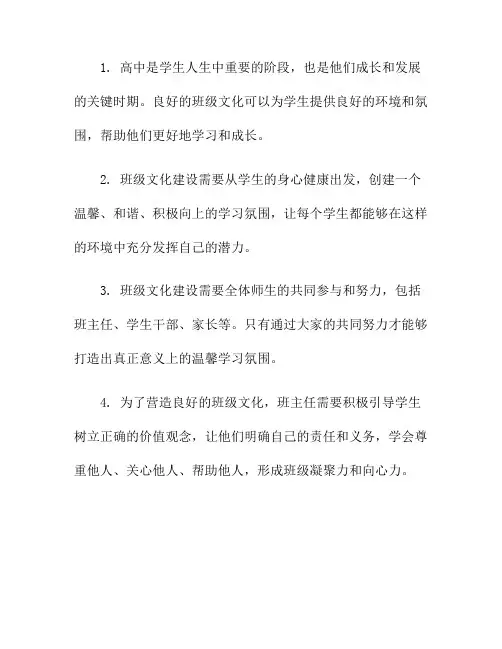 1. 高中是学生人生中重要的阶段，也是他们成长和发展的关键时期。良好的班级文化可以为学生提供良好的环境和氛围，帮助他们更好地学习和成长。

2. 班级文化建设需要从学生的身心健康出发，创建一个温馨、和谐、积极向上的学习氛围，让每个学生都能够在这样的环境中充分发挥自己的潜力。

3. 班级文化建设需要全体师生的共同参与和努力，包括班主任、学生干部、家长等。只有通过大家的共同努力才能够打造出真正意义上的温馨学习氛围。

4. 为了营造良好的班级文化，班主任需要积极引导学生树立正确的价值观念，让他们明确自己的责任和义务，学会尊重他人、关心他人、帮助他人，形成班级凝聚力和向心力。